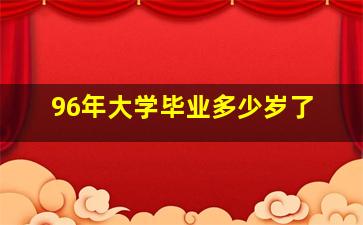 96年大学毕业多少岁了